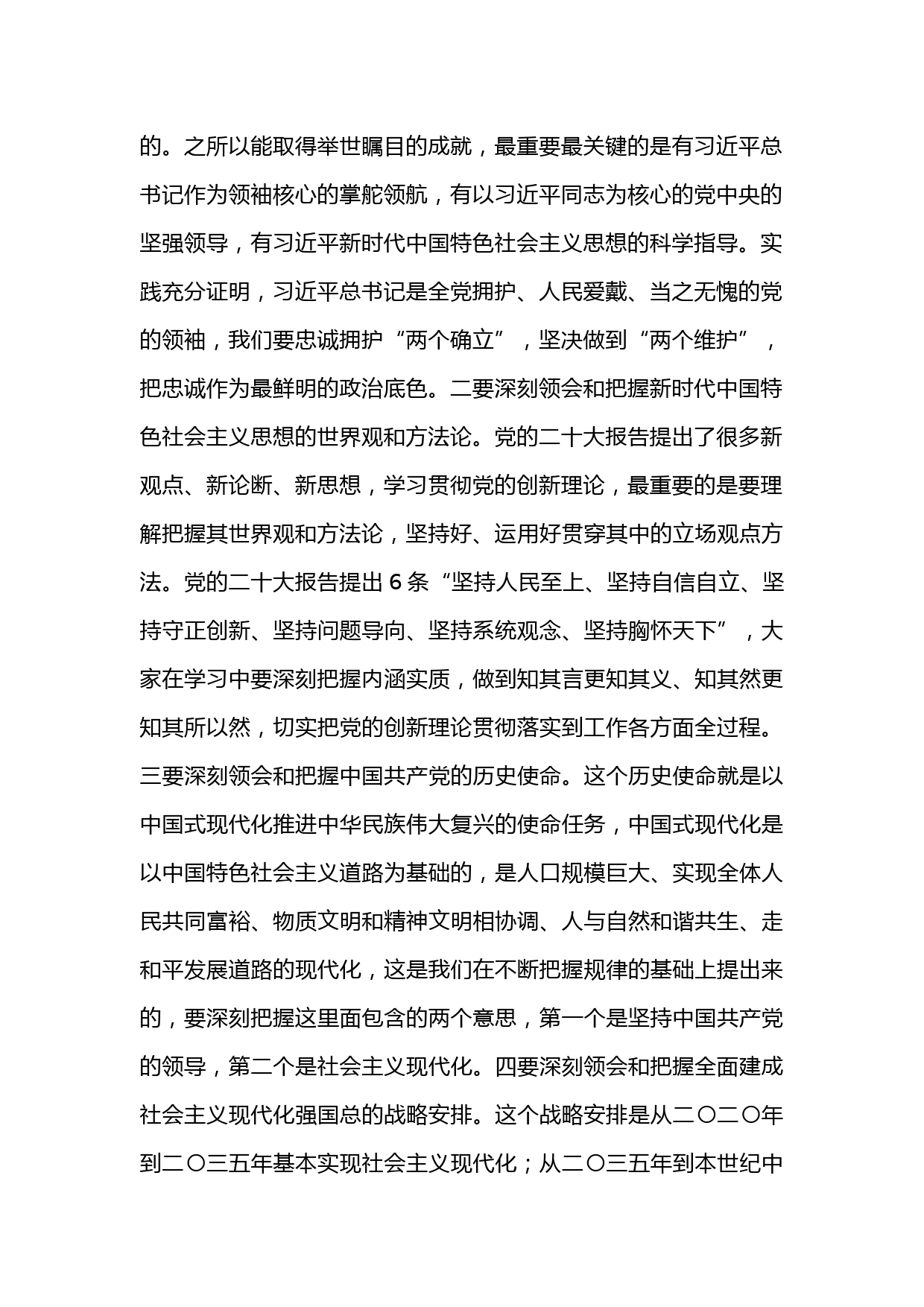 的。之所以能取得举世瞩目的成就，最重要最关键的是有习近平总书记作为领袖核心的掌舵领航，有以习近平同志为核心的党中央的坚强领导，有习近平新时代中国特色社会主义思想的科学指导。实践充分证明，习近平总书记是全党拥护、人民爱戴、当之无愧的党的领袖，我们要忠诚拥护“两个确立”，坚决做到“两个维护”，把忠诚作为最鲜明的政治底色。二要深刻领会和把握新时代中国特色社会主义思想的世界观和方法论。党的二十大报告提出了很多新观点、新论断、新思想，学习贯彻党的创新理论，最重要的是要理解把握其世界观和方法论，坚持好、运用好贯穿其中的立场观点方法。党的二十大报告提出 6 条“坚持人民至上、坚持自信自立、坚持守正创新、坚持问题导向、坚持系统观念、坚持胸怀天下”，大家在学习中要深刻把握内涵实质，做到知其言更知其义、知其然更知其所以然，切实把党的创新理论贯彻落实到工作各方面全过程。三要深刻领会和把握中国共产党的历史使命。这个历史使命就是以中国式现代化推进中华民族伟大复兴的使命任务，中国式现代化是以中国特色社会主义道路为基础的，是人口规模巨大、实现全体人民共同富裕、物质文明和精神文明相协调、人与自然和谐共生、走和平发展道路的现代化，这是我们在不断把握规律的基础上提出来的，要深刻把握这里面包含的两个意思，第一个是坚持中国共产党的领导，第二个是社会主义现代化。四要深刻领会和把握全面建成社会主义现代化强国总的战略安排。这个战略安排是从二〇二〇年到二〇三五年基本实现社会主义现代化；从二〇三五年到本世纪中